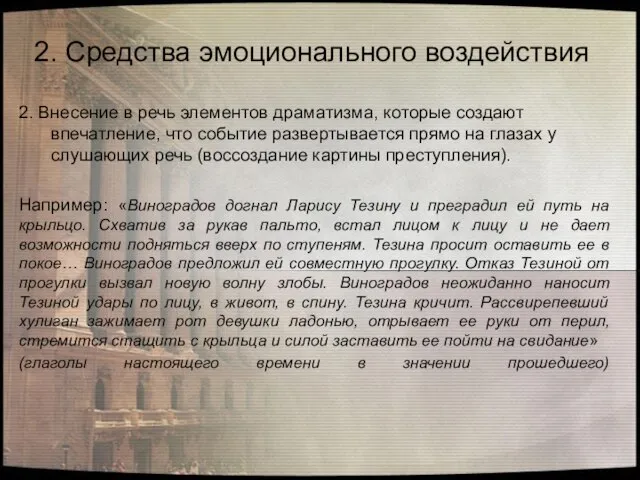 2. Средства эмоционального воздействия

2. Внесение в речь элементов драматизма, которые создают впечатление, что событие развертывается прямо на глазах у слушающих речь (воссоздание картины преступления).

Например: «Виноградов догнал Ларису Тезину и преградил ей путь на крыльцо. Схватив за рукав пальто, встал лицом к лицу и не дает возможности подняться вверх по ступеням. Тезина просит оставить ее в покое… Виноградов предложил ей совместную прогулку. Отказ Тезиной от прогулки вызвал новую волну злобы. Виноградов неожиданно наносит Тезиной удары по лицу, в живот, в спину. Тезина кричит. Рассвирепевший хулиган зажимает рот девушки ладонью, отрывает ее руки от перил, стремится стащить с крыльца и силой заставить ее пойти на свидание» (глаголы настоящего времени в значении прошедшего)